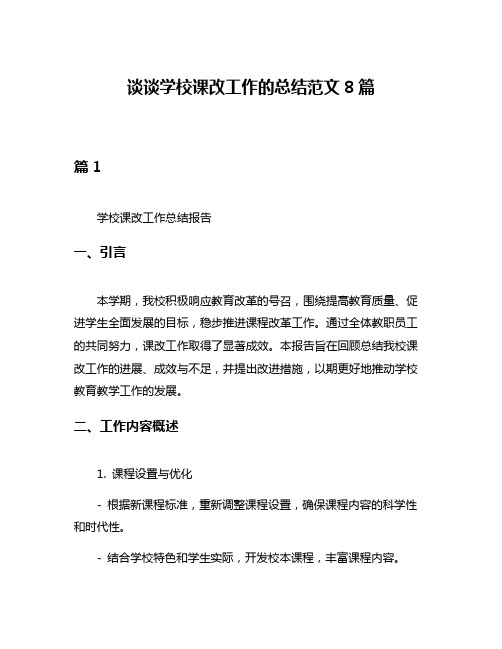 谈谈学校课改工作的总结范文 8 篇

篇 1

学校课改工作总结报告

一、引言

本学期，我校积极响应教育改革的号召，围绕提高教育质量、促进学生全面发展的目标，稳步推进课程改革工作。通过全体教职员工的共同努力，课改工作取得了显著成效。本报告旨在回顾总结我校课改工作的进展、成效与不足，并提出改进措施，以期更好地推动学校教育教学工作的发展。

二、工作内容概述

1. 课程设置与优化

- 根据新课程标准，重新调整课程设置，确保课程内容的科学性和时代性。

- 结合学校特色和学生实际，开发校本课程，丰富课程内容。